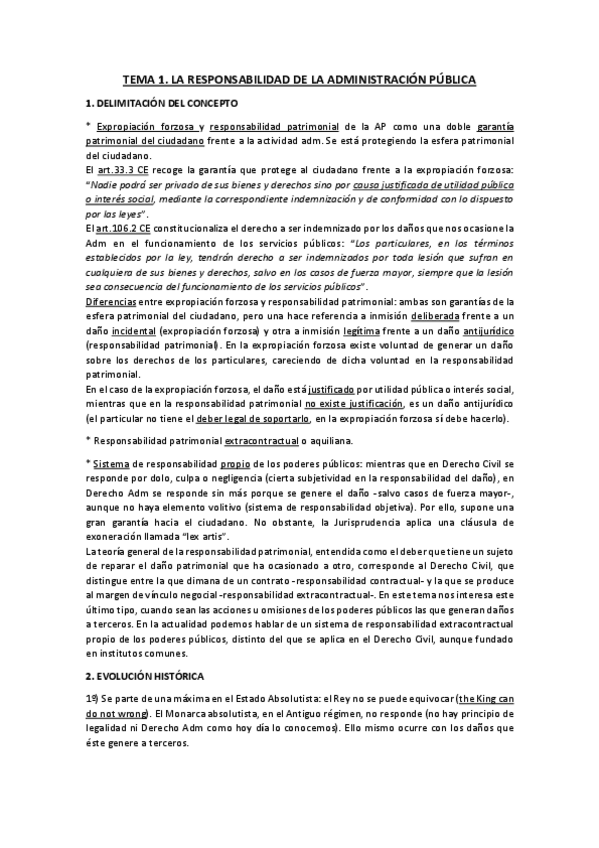 TEMA 1. LA RESPONSABILIDAD DE LA ADMINISTRACIÓN PÚBLICA

1. DELIMITACIÓN DEL CONCEPTO

* Expropiación forzosa y responsabilidad patrimonial de la AP como una doble garantía patrimonial del ciudadano frente a la actividad adm. Se está protegiendo la esfera patrimonial del ciudadano.
El art.33.3 CE recoge la garantía que protege al ciudadano frente a la expropiación forzosa: "Nadie podrá ser privado de sus bienes y derechos sino por causa justificada de utilidad pública o interés social, mediante la correspondiente indemnización y de conformidad con lo dispuesto por las leyes".
El art.106.2 CE constitucionaliza el derecho a ser indemnizado por los daños que nos ocasione la Adm en el funcionamiento de los servicios públicos: "Los particulares, en los términos establecidos por la ley, tendrán derecho a ser indemnizados por toda lesión que sufran en cualquiera de sus bienes y derechos, salvo en los casos de fuerza mayor, siempre que la lesión sea consecuencia del funcionamiento de los servicios públicos".
Diferencias entre expropiación forzosa y responsabilidad patrimonial: ambas son garantías de la esfera patrimonial del ciudadano, pero una hace referencia a inmisión deliberada frente a un daño incidental (expropiación forzosa) y otra a inmisión legítima frente a un daño antijurídico (responsabilidad patrimonial). En la expropiación forzosa existe voluntad de generar un daño sobre los derechos de los particulares, careciendo de dicha voluntad en la responsabilidad patrimonial.
En el caso de la expropiación forzosa, el daño está justificado por utilidad pública o interés social, mientras que en la responsabilidad patrimonial no existe justificación, es un daño antijurídico (el particular no tiene el deber legal de soportarlo, en la expropiación forzosa sí debe hacerlo).

* Responsabilidad patrimonial extracontractual o aquiliana.

* Sistema de responsabilidad propio de los poderes públicos: mientras que en Derecho Civil se responde por dolo, culpa o negligencia (cierta subjetividad en la responsabilidad del daño), en Derecho Adm se responde sin más porque se genere el daño -salvo casos de fuerza mayor-, aunque no haya elemento volitivo (sistema de responsabilidad objetiva). Por ello, supone una gran garantía hacia el ciudadano. No obstante, la Jurisprudencia aplica una cláusula de exoneración llamada "lex artis".
La teoría general de la responsabilidad patrimonial, entendida como el deber que tiene un sujeto de reparar el daño patrimonial que ha ocasionado a otro, corresponde al Derecho Civil, que distingue entre la que dimana de un contrato -responsabilidad contractual- y la que se produce al margen de vínculo negocial -responsabilidad extracontractual-. En este tema nos interesa este último tipo, cuando sean las acciones u omisiones de los poderes públicos las que generan daños a terceros. En la actualidad podemos hablar de un sistema de responsabilidad extracontractual propio de los poderes públicos, distinto del que se aplica en el Derecho Civil, aunque fundado en institutos comunes.

2. EVOLUCIÓN HISTÓRICA

1º) Se parte de una máxima en el Estado Absolutista: el Rey no se puede equivocar (the King can do not wrong). El Monarca absolutista, en el Antiguo régimen, no responde (no hay principio de legalidad ni Derecho Adm como hoy día lo conocemos). Ello mismo ocurre con los daños que éste genere a terceros.